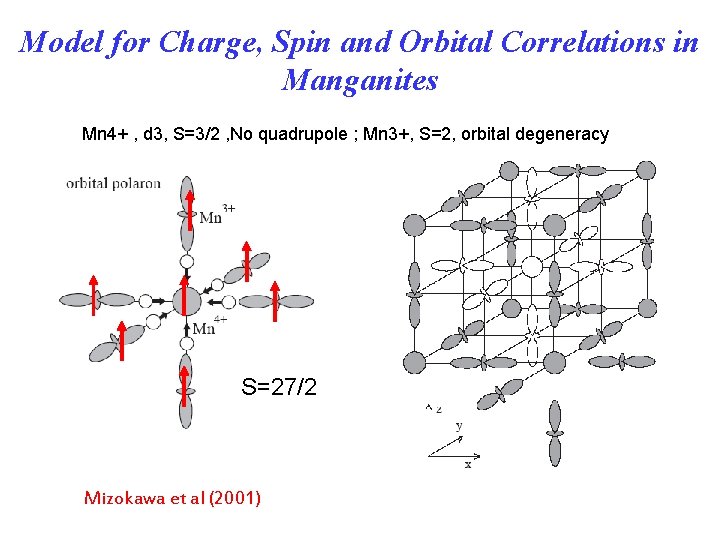 Model for Charge, Spin and Orbital Correlations in Manganites

Mn4+ , d3, S=3/2 ,No quadrupole ; Mn3+, S=2, orbital degeneracy

orbital polaron

$Mn^{3+}$

$Mn^{4+}$

S=27/2

z

y

x

Mizokawa et al (2001)